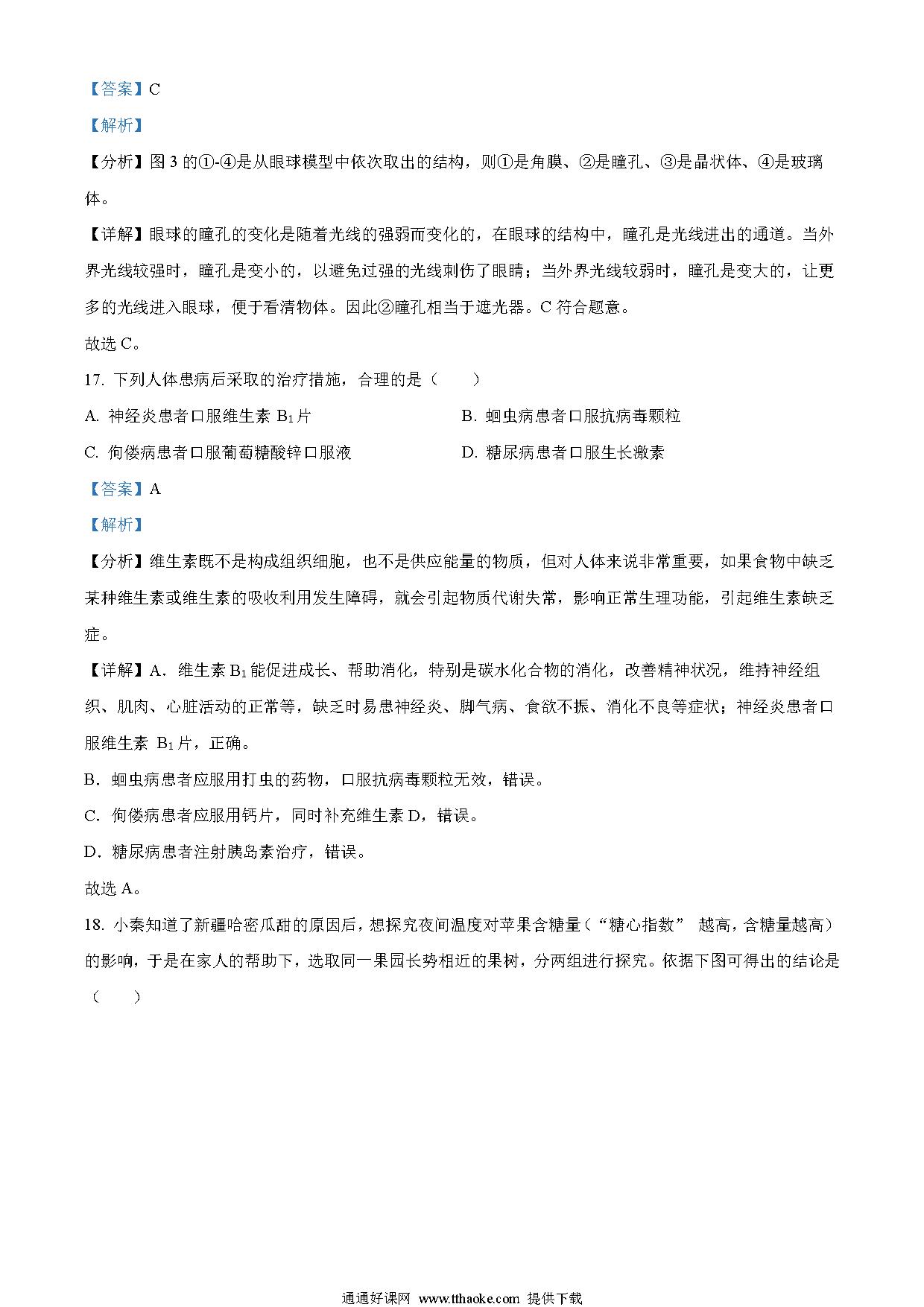 【答案】C

【解析】

【分析】图 3 的①-④是从眼球模型中依次取出的结构，则①是角膜、②是瞳孔、③是晶状体、④是玻璃体。

【详解】眼球的瞳孔的变化是随着光线的强弱而变化的，在眼球的结构中，瞳孔是光线进出的通道。当外界光线较强时，瞳孔是变小的，以避免过强的光线刺伤了眼睛；当外界光线较弱时，瞳孔是变大的，让更多的光线进入眼球，便于看清物体。因此②瞳孔相当于遮光器。C 符合题意。

故选 C。

17. 下列人体患病后采取的治疗措施，合理的是（　　）

A. 神经炎患者口服维生素 $B_1$ 片

B. 蛔虫病患者口服抗病毒颗粒

C. 佝偻病患者口服葡萄糖酸锌口服液

D. 糖尿病患者口服生长激素

【答案】A

【解析】

【分析】维生素既不是构成组织细胞，也不是供应能量的物质，但对人体来说非常重要，如果食物中缺乏某种维生素或维生素的吸收利用发生障碍，就会引起物质代谢失常，影响正常生理功能，引起维生素缺乏症。

【详解】A．维生素 $B_1$ 能促进成长、帮助消化，特别是碳水化合物的消化，改善精神状况，维持神经组织、肌肉、心脏活动的正常等，缺乏时易患神经炎、脚气病、食欲不振、消化不良等症状；神经炎患者口服维生素 $B_1$ 片，正确。

B．蛔虫病患者应服用打虫的药物，口服抗病毒颗粒无效，错误。

C．佝偻病患者应服用钙片，同时补充维生素 D，错误。

D．糖尿病患者注射胰岛素治疗，错误。

故选 A。

18. 小秦知道了新疆哈密瓜甜的原因后，想探究夜间温度对苹果含糖量（“糖心指数” 越高，含糖量越高）的影响，于是在家人的帮助下，选取同一果园长势相近的果树，分两组进行探究。依据下图可得出的结论是（　　）

通通好课网 www.tthaoke.com 提供下载